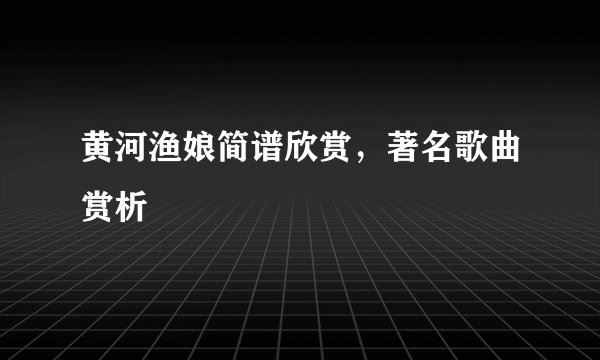 黄河渔娘简谱欣赏，著名歌曲赏析